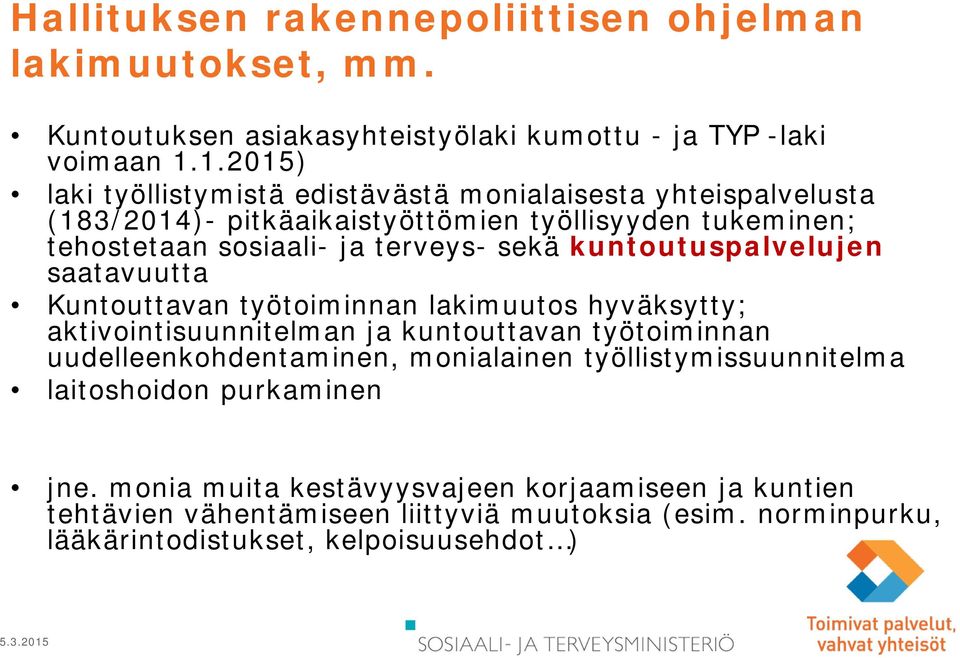 Hallituksen rakennepoliittisen ohjelman lakimuutokset, mm.

• Kuntoutuksen asiakasyhteistyölaki kumottu - ja TYP -laki voimaan 1.1.2015)
• laki työllistymistä edistävästä monialaisesta yhteispalvelusta (183/2014)- pitkäaikaistyöttömien työllisyyden tukeminen; tehostetaan sosiaali- ja terveys- sekä kuntoutuspalvelujen saatavuutta
• Kuntouttavan työtoiminnan lakimuutos hyväksytty; aktivointisuunnitelman ja kuntouttavan työtoiminnan uudelleenkohdentaminen, monialainen työllistymissuunnitelma
• laitoshoidon purkaminen

• jne. monia muita kestävyysvajeen korjaamiseen ja kuntien tehtävien vähentämiseen liittyviä muutoksia (esim. norminpurku, lääkärintodistukset, kelpoisuusehdot…)

5.3.2015

SOSIAALI- JA TERVEYSMINISTERIÖ

Toimivat palvelut, vahvat yhteisöt